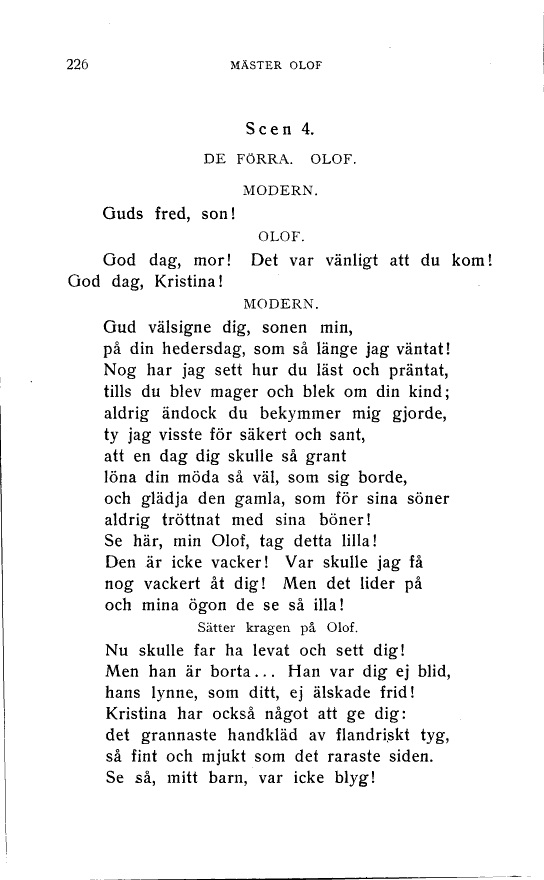 226 MÄSTER OLOF

Scen 4.

DE FÖRRA. OLOF.

MODERN.

Guds fred, son!

OLOF.

God dag, mor! Det var vänligt att du kom! God dag, Kristina!

MODERN.

Gud välsigne dig, sonen min,
på din hedersdag, som så länge jag väntat!
Nog har jag sett hur du läst och präntat,
tills du blev mager och blek om din kind;
aldrig ändock du bekymmer mig gjorde,
ty jag visste för säkert och sant,
att en dag dig skulle så grant
löna din möda så väl, som sig borde,
och glädja den gamla, som för sina söner
aldrig tröttnat med sina böner!
Se här, min Olof, tag detta lilla!
Den är icke vacker! Var skulle jag få
nog vackert åt dig! Men det lider på
och mina ögon de se så illa!

Sätter kragen på Olof.

Nu skulle far ha levat och sett dig!
Men han är borta... Han var dig ej blid,
hans lynne, som ditt, ej älskade frid!
Kristina har också något att ge dig:
det grannaste handkläd av flandriskt tyg,
så fint och mjukt som det raraste siden.
Se så, mitt barn, var icke blyg!